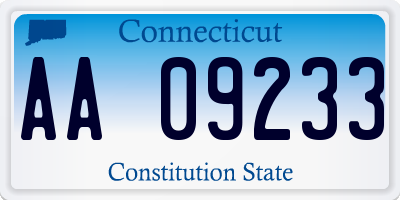 Connecticut

AA 09233

Constitution State